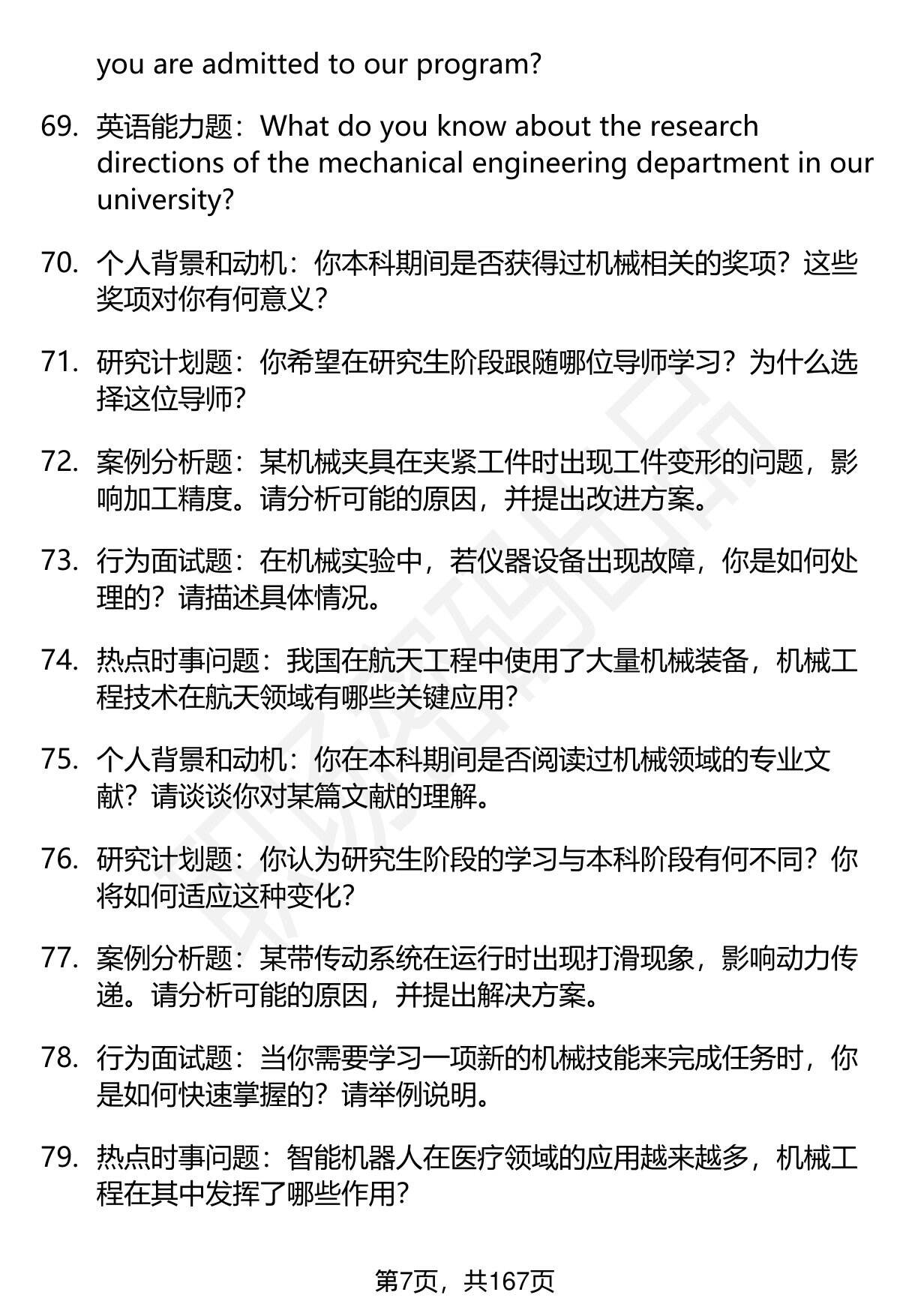 you are admitted to our program?

69. 英语能力题：What do you know about the research directions of the mechanical engineering department in our university?

70. 个人背景和动机：你本科期间是否获得过机械相关的奖项？这些奖项对你有何意义？

71. 研究计划题：你希望在研究生阶段跟随哪位导师学习？为什么选择这位导师？

72. 案例分析题：某机械夹具在夹紧工件时出现工件变形的问题，影响加工精度。请分析可能的原因，并提出改进方案。

73. 行为面试题：在机械实验中，若仪器设备出现故障，你是如何处理的？请描述具体情况。

74. 热点时事问题：我国在航天工程中使用了大量机械装备，机械工程技术在航天领域有哪些关键应用？

75. 个人背景和动机：你在本科期间是否阅读过机械领域的专业文献？请谈谈你对某篇文献的理解。

76. 研究计划题：你认为研究生阶段的学习与本科阶段有何不同？你将如何适应这种变化？

77. 案例分析题：某带传动系统在运行时出现打滑现象，影响动力传递。请分析可能的原因，并提出解决方案。

78. 行为面试题：当你需要学习一项新的机械技能来完成任务时，你是如何快速掌握的？请举例说明。

79. 热点时事问题：智能机器人在医疗领域的应用越来越多，机械工程在其中发挥了哪些作用？

第7页，共167页